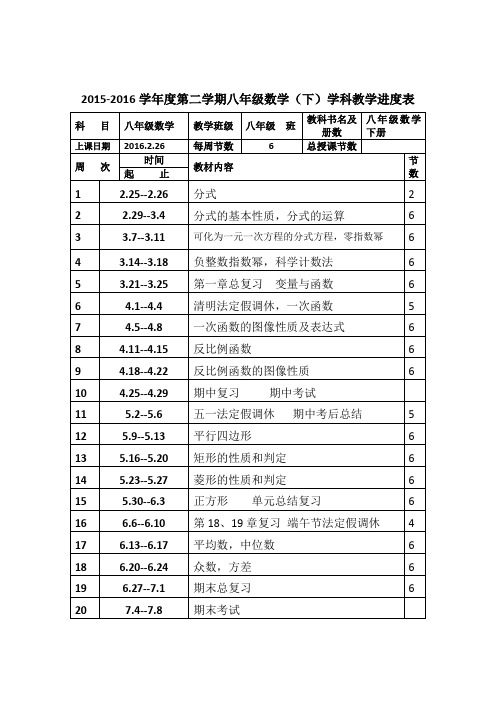 2015-2016 学年度第二学期八年级数学（下）学科教学进度表

| 科 目 | 八年级数学 | 教学班级 | 八年级 班 | 教科书名及册数 | 八年级数学下册 |
|---|---|---|---|---|---|
| 上课日期 | 2016.2.26 | 每周节数 | 6 | 总授课节数 | |

| 周 次 | 时间 起 止 | 教材内容 | 节数 |
|---|---|---|---|
| 1 | 2.25--2.26 | 分式 | 2 |
| 2 | 2.29--3.4 | 分式的基本性质，分式的运算 | 6 |
| 3 | 3.7--3.11 | 可化为一元一次方程的分式方程，零指数幂 | 6 |
| 4 | 3.14--3.18 | 负整数指数幂，科学计数法 | 6 |
| 5 | 3.21--3.25 | 第一章总复习 变量与函数 | 6 |
| 6 | 4.1--4.4 | 清明法定假调休，一次函数 | 5 |
| 7 | 4.5--4.8 | 一次函数的图像性质及表达式 | 6 |
| 8 | 4.11--4.15 | 反比例函数 | 6 |
| 9 | 4.18--4.22 | 反比例函数的图像性质 | 6 |
| 10 | 4.25--4.29 | 期中复习 期中考试 | |
| 11 | 5.2--5.6 | 五一法定假调休 期中考后总结 | 5 |
| 12 | 5.9--5.13 | 平行四边形 | 6 |
| 13 | 5.16--5.20 | 矩形的性质和判定 | 6 |
| 14 | 5.23--5.27 | 菱形的性质和判定 | 6 |
| 15 | 5.30--6.3 | 正方形 单元总结复习 | 6 |
| 16 | 6.6--6.10 | 第 18、19 章复习 端午节法定假调休 | 4 |
| 17 | 6.13--6.17 | 平均数，中位数 | 6 |
| 18 | 6.20--6.24 | 众数，方差 | 6 |
| 19 | 6.27--7.1 | 期末总复习 | 6 |
| 20 | 7.4--7.8 | 期末考试 | |